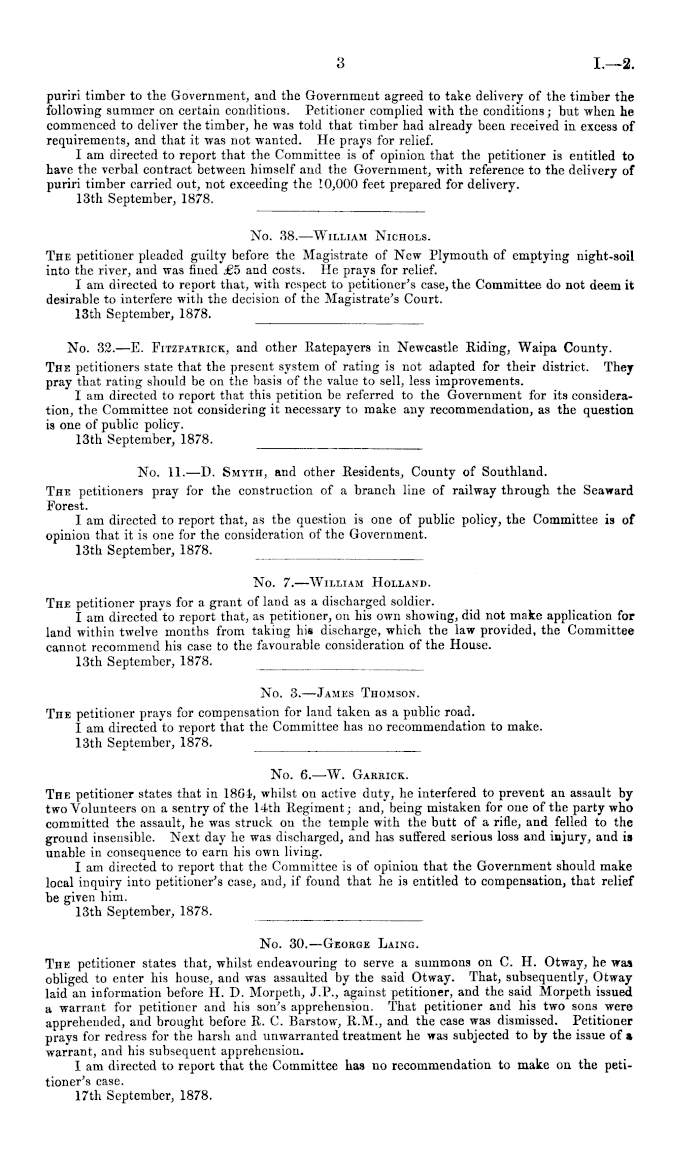 3

I.—2.

puriri timber to the Government, and the Government agreed to take delivery of the timber the following summer on certain conditions. Petitioner complied with the conditions; but when he commenced to deliver the timber, he was told that timber had already been received in excess of requirements, and that it was not wanted. He prays for relief.

I am directed to report that the Committee is of opinion that the petitioner is entitled to have the verbal contract between himself and the Government, with reference to the delivery of puriri timber carried out, not exceeding the 10,000 feet prepared for delivery.

13th September, 1878.

No. 38.—William Nichols.

The petitioner pleaded guilty before the Magistrate of New Plymouth of emptying night-soil into the river, and was fined £5 and costs. He prays for relief.

I am directed to report that, with respect to petitioner's case, the Committee do not deem it desirable to interfere with the decision of the Magistrate's Court.

13th September, 1878.

No. 32.—E. Fitzpatrick, and other Ratepayers in Newcastle Riding, Waipa County.

The petitioners state that the present system of rating is not adapted for their district. They pray that rating should be on the basis of the value to sell, less improvements.

I am directed to report that this petition be referred to the Government for its consideration, the Committee not considering it necessary to make any recommendation, as the question is one of public policy.

13th September, 1878.

No. 11.—D. Smyth, and other Residents, County of Southland.

The petitioners pray for the construction of a branch line of railway through the Seaward Forest.

I am directed to report that, as the question is one of public policy, the Committee is of opinion that it is one for the consideration of the Government.

13th September, 1878.

No. 7.—William Holland.

The petitioner prays for a grant of land as a discharged soldier.

I am directed to report that, as petitioner, on his own showing, did not make application for land within twelve months from taking his discharge, which the law provided, the Committee cannot recommend his case to the favourable consideration of the House.

13th September, 1878.

No. 3.—James Thomson.

The petitioner prays for compensation for land taken as a public road.

I am directed to report that the Committee has no recommendation to make.

13th September, 1878.

No. 6.—W. Garrick.

The petitioner states that in 1864, whilst on active duty, he interfered to prevent an assault by two Volunteers on a sentry of the 14th Regiment; and, being mistaken for one of the party who committed the assault, he was struck on the temple with the butt of a rifle, and felled to the ground insensible. Next day he was discharged, and has suffered serious loss and injury, and is unable in consequence to earn his own living.

I am directed to report that the Committee is of opinion that the Government should make local inquiry into petitioner's case, and, if found that he is entitled to compensation, that relief be given him.

13th September, 1878.

No. 30.—George Laing.

The petitioner states that, whilst endeavouring to serve a summons on C. H. Otway, he was obliged to enter his house, and was assaulted by the said Otway. That, subsequently, Otway laid an information before H. D. Morpeth, J.P., against petitioner, and the said Morpeth issued a warrant for petitioner and his son's apprehension. That petitioner and his two sons were apprehended, and brought before R. C. Barstow, R.M., and the case was dismissed. Petitioner prays for redress for the harsh and unwarranted treatment he was subjected to by the issue of a warrant, and his subsequent apprehension.

I am directed to report that the Committee has no recommendation to make on the petitioner's case.

17th September, 1878.